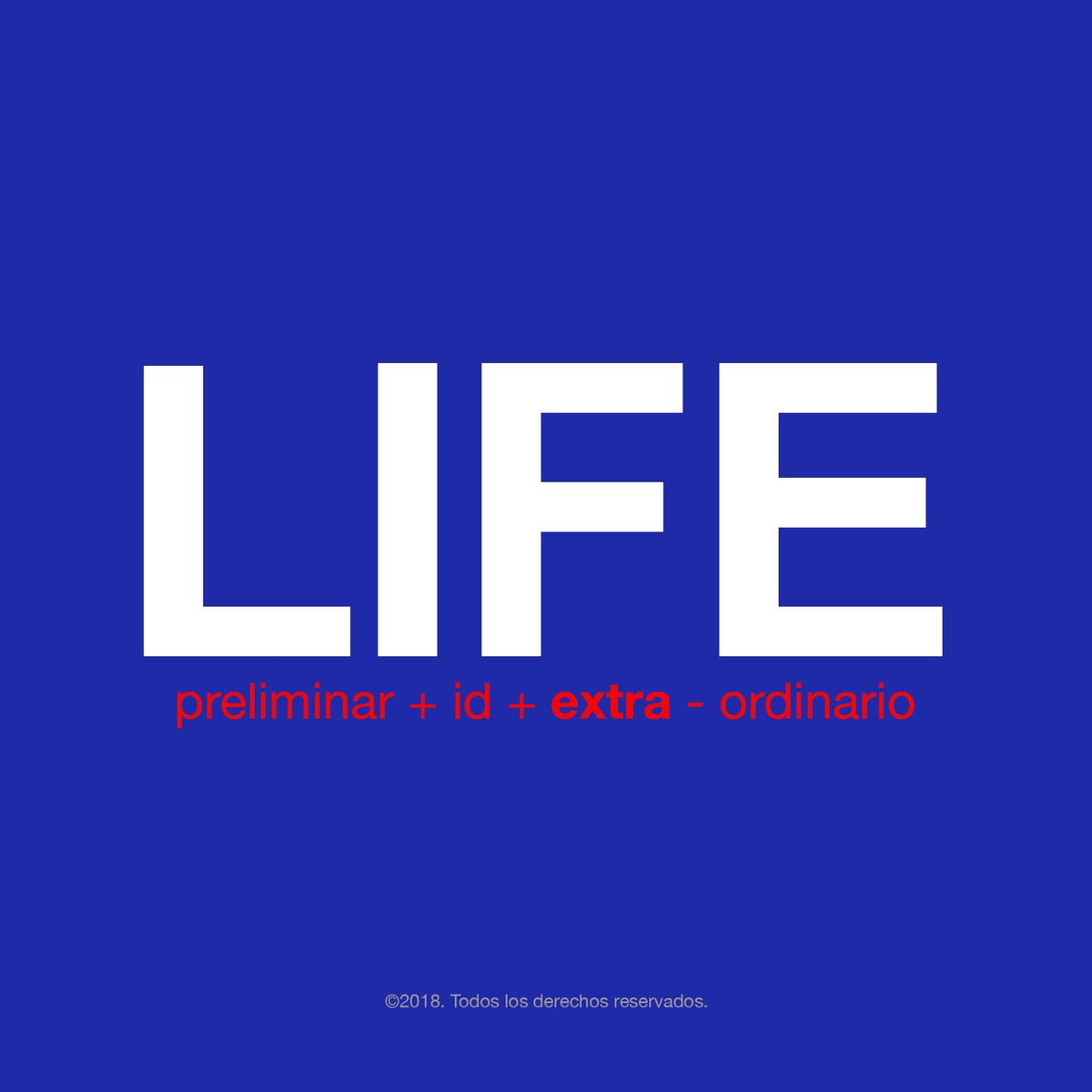 LIFE

preliminar + id + extra - ordinario

©2018. Todos los derechos reservados.